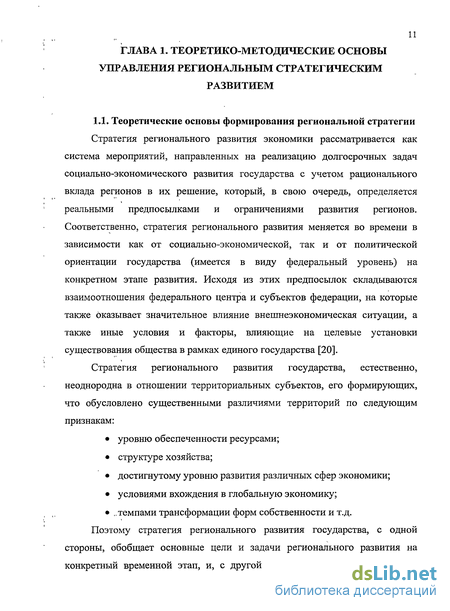 11

ГЛАВА 1. ТЕОРЕТИКО-МЕТОДИЧЕСКИЕ ОСНОВЫ УПРАВЛЕНИЯ РЕГИОНАЛЬНЫМ СТРАТЕГИЧЕСКИМ РАЗВИТИЕМ

1.1. Теоретические основы формирования региональной стратегии

Стратегия регионального развития экономики рассматривается как система мероприятий, направленных на реализацию долгосрочных задач социально-экономического развития государства с учетом рационального вклада регионов в их решение, который, в свою очередь, определяется реальными предпосылками и ограничениями развития регионов. Соответственно, стратегия регионального развития меняется во времени в зависимости как от социально-экономической, так и от политической ориентации государства (имеется в виду федеральный уровень) на конкретном этапе развития. Исходя из этих предпосылок складываются взаимоотношения федерального центра и субъектов федерации, на которые также оказывает значительное влияние внешнеэкономическая ситуации, а также иные условия и факторы, влияющие на целевые установки существования общества в рамках единого государства [20].

Стратегия регионального развития государства, естественно, неоднородна в отношении территориальных субъектов, его формирующих, что обусловлено существенными различиями территорий по следующим признакам:

• уровню обеспеченности ресурсами;
• структуре хозяйства;
• достигнутому уровню развития различных сфер экономики;
• условиями вхождения в глобальную экономику;
• темпами трансформации форм собственности и т.д.

Поэтому стратегия регионального развития государства, с одной стороны, обобщает основные цели и задачи регионального развития на конкретный временной этап, и, с другой

dsLib.net
библиотека диссертаций